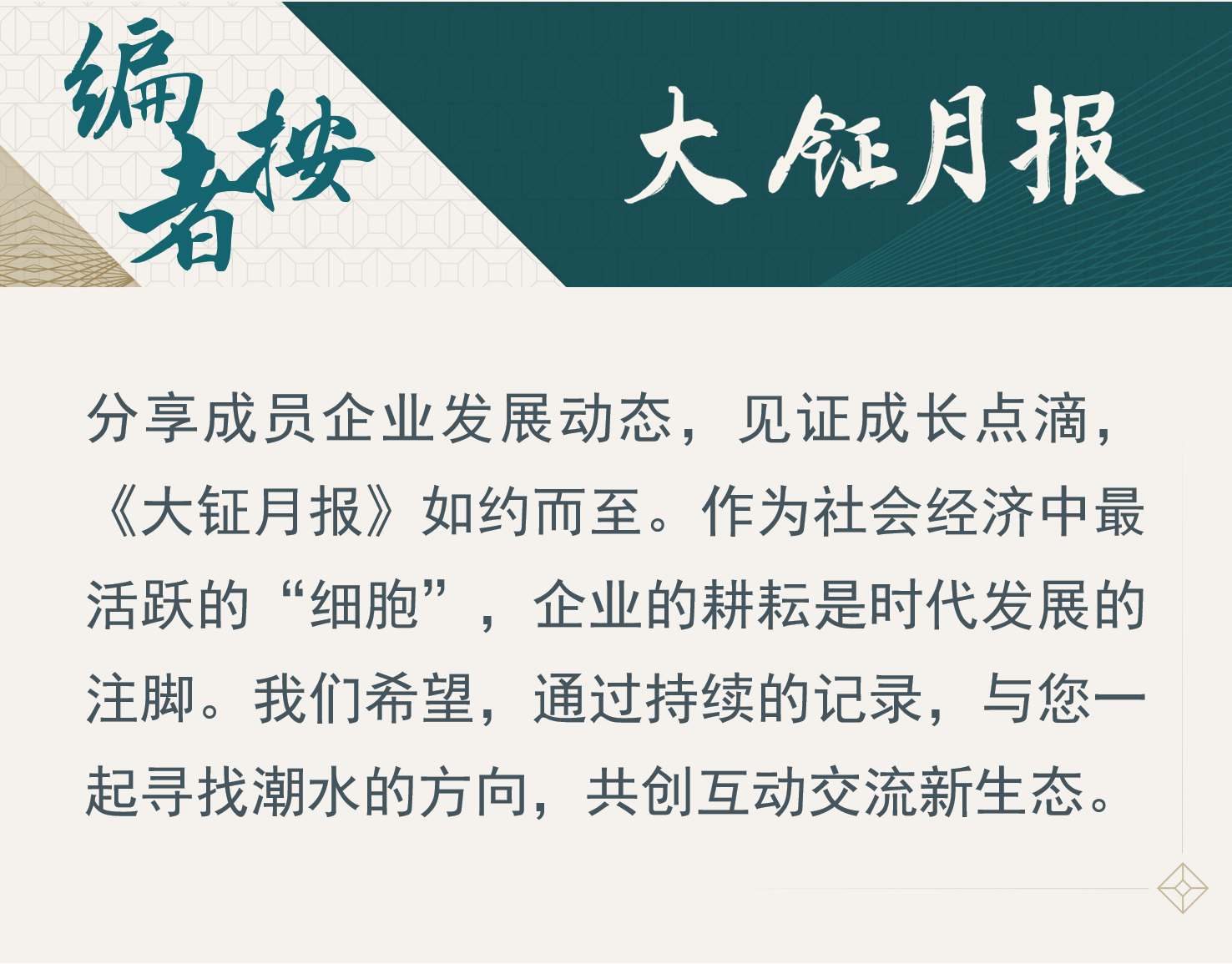 编者按

大钲月报

分享成员企业发展动态，见证成长点滴，《大钲月报》如约而至。作为社会经济中最活跃的“细胞”，企业的耕耘是时代发展的注脚。我们希望，通过持续的记录，与您一起寻找潮水的方向，共创互动交流新生态。